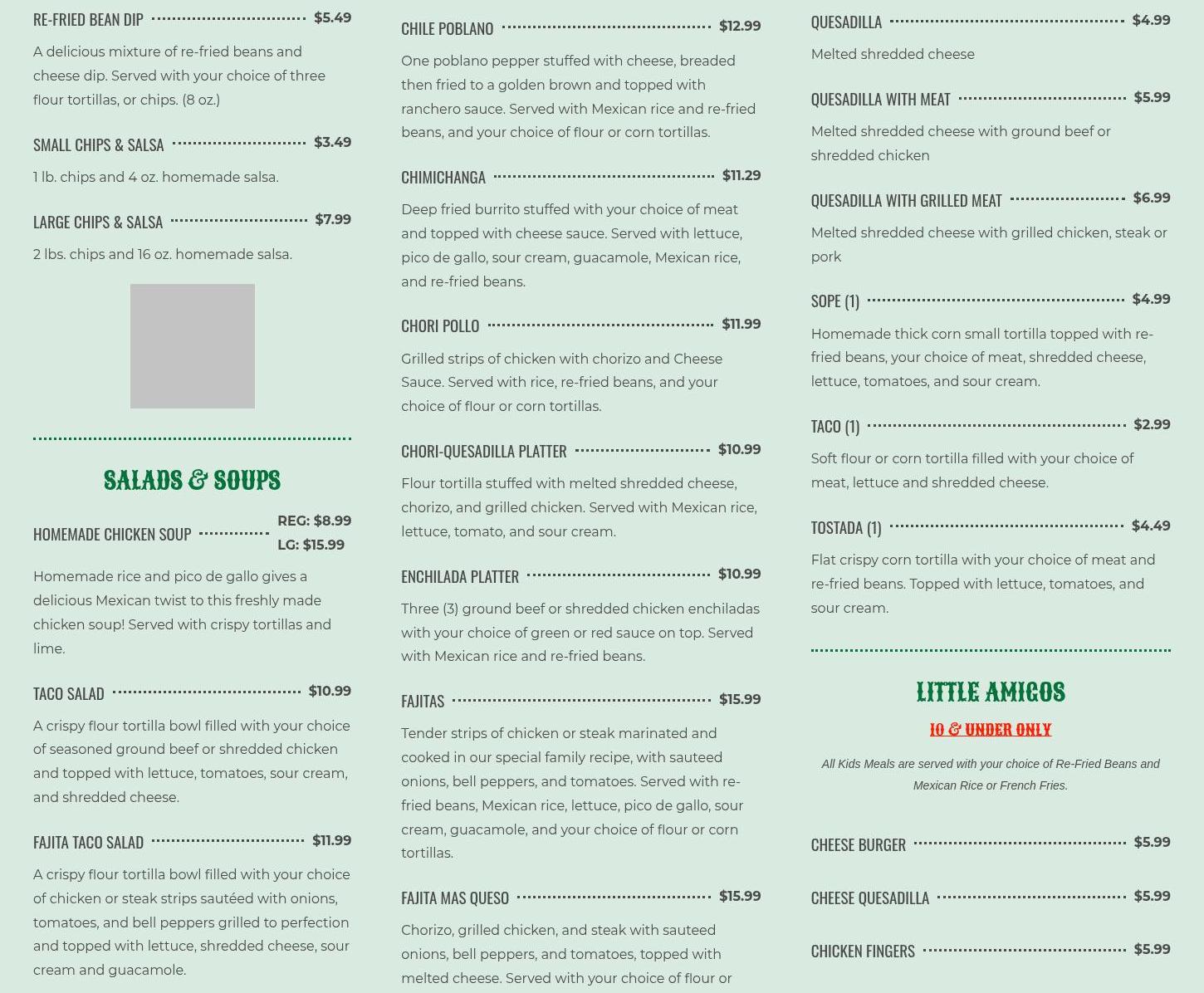 RE-FRIED BEAN DIP $5.49

A delicious mixture of re-fried beans and cheese dip. Served with your choice of three flour tortillas, or chips. (8 oz.)

SMALL CHIPS & SALSA $3.49

1 lb. chips and 4 oz. homemade salsa.

LARGE CHIPS & SALSA $7.99

2 lbs. chips and 16 oz. homemade salsa.

SALADS & SOUPS

HOMEMADE CHICKEN SOUP REG: $8.99 LG: $15.99

Homemade rice and pico de gallo gives a delicious Mexican twist to this freshly made chicken soup! Served with crispy tortillas and lime.

TACO SALAD $10.99

A crispy flour tortilla bowl filled with your choice of seasoned ground beef or shredded chicken and topped with lettuce, tomatoes, sour cream, and shredded cheese.

FAJITA TACO SALAD $11.99

A crispy flour tortilla bowl filled with your choice of chicken or steak strips sautéed with onions, tomatoes, and bell peppers grilled to perfection and topped with lettuce, shredded cheese, sour cream and guacamole.

CHILE POBLANO $12.99

One poblano pepper stuffed with cheese, breaded then fried to a golden brown and topped with ranchero sauce. Served with Mexican rice and re-fried beans, and your choice of flour or corn tortillas.

CHIMICHANGA $11.29

Deep fried burrito stuffed with your choice of meat and topped with cheese sauce. Served with lettuce, pico de gallo, sour cream, guacamole, Mexican rice, and re-fried beans.

CHORI POLLO $11.99

Grilled strips of chicken with chorizo and Cheese Sauce. Served with rice, re-fried beans, and your choice of flour or corn tortillas.

CHORI-QUESADILLA PLATTER $10.99

Flour tortilla stuffed with melted shredded cheese, chorizo, and grilled chicken. Served with Mexican rice, lettuce, tomato, and sour cream.

ENCHILADA PLATTER $10.99

Three (3) ground beef or shredded chicken enchiladas with your choice of green or red sauce on top. Served with Mexican rice and re-fried beans.

FAJITAS $15.99

Tender strips of chicken or steak marinated and cooked in our special family recipe, with sauteed onions, bell peppers, and tomatoes. Served with re-fried beans, Mexican rice, lettuce, pico de gallo, sour cream, guacamole, and your choice of flour or corn tortillas.

FAJITA MAS QUESO $15.99

Chorizo, grilled chicken, and steak with sauteed onions, bell peppers, and tomatoes, topped with melted cheese. Served with your choice of flour or

QUESADILLA $4.99

Melted shredded cheese

QUESADILLA WITH MEAT $5.99

Melted shredded cheese with ground beef or shredded chicken

QUESADILLA WITH GRILLED MEAT $6.99

Melted shredded cheese with grilled chicken, steak or pork

SOPE (1) $4.99

Homemade thick corn small tortilla topped with re-fried beans, your choice of meat, shredded cheese, lettuce, tomatoes, and sour cream.

TACO (1) $2.99

Soft flour or corn tortilla filled with your choice of meat, lettuce and shredded cheese.

TOSTADA (1) $4.49

Flat crispy corn tortilla with your choice of meat and re-fried beans. Topped with lettuce, tomatoes, and sour cream.

LITTLE AMIGOS

10 & UNDER ONLY

All Kids Meals are served with your choice of Re-Fried Beans and Mexican Rice or French Fries.

CHEESE BURGER $5.99

CHEESE QUESADILLA $5.99

CHICKEN FINGERS $5.99